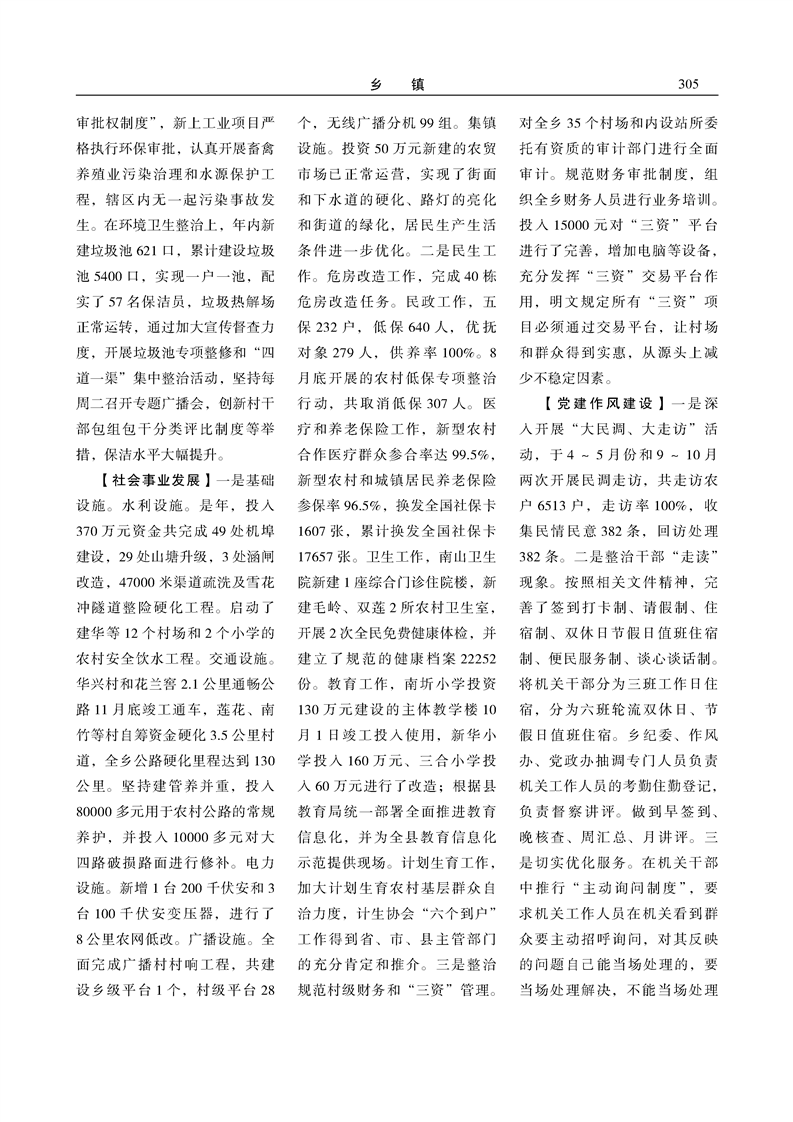 乡　镇　　305

审批权制度”，新上工业项目严格执行环保审批，认真开展畜禽养殖业污染治理和水源保护工程，辖区内无一起污染事故发生。在环境卫生整治上，年内新建垃圾池621口，累计建设垃圾池5400口，实现一户一池，配实了57名保洁员，垃圾热解场正常运转，通过加大宣传督查力度，开展垃圾池专项整修和“四道一渠”集中整治活动，坚持每周二召开专题广播会，创新村干部包组包干分类评比制度等举措，保洁水平大幅提升。

【社会事业发展】一是基础设施。水利设施。是年，投入370万元资金共完成49处机埠建设，29处山塘升级，3处涵闸改造，47000米渠道疏洗及雪花冲隧道整险硬化工程。启动了建华等12个村场和2个小学的农村安全饮水工程。交通设施。华兴村和花兰窖2.1公里通畅公路11月底竣工通车，莲花、南竹等村自筹资金硬化3.5公里村道，全乡公路硬化里程达到130公里。坚持建管养并重，投入80000多元用于农村公路的常规养护，并投入10000多元对大四路破损路面进行修补。电力设施。新增1台200千伏安和3台100千伏安变压器，进行了8公里农网低改。广播设施。全面完成广播村村响工程，共建设乡级平台1个，村级平台28个，无线广播分机99组。集镇设施。投资50万元新建的农贸市场已正常运营，实现了街面和下水道的硬化、路灯的亮化和街道的绿化，居民生产生活条件进一步优化。二是民生工作。危房改造工作，完成40栋危房改造任务。民政工作，五保232户，低保640人，优抚对象279人，供养率100%。8月底开展的农村低保专项整治行动，共取消低保307人。医疗和养老保险工作，新型农村合作医疗群众参合率达99.5%，新型农村和城镇居民养老保险参保率96.5%，换发全国社保卡1607张，累计换发全国社保卡17657张。卫生工作，南山卫生院新建1座综合门诊住院楼，新建毛岭、双莲2所农村卫生室，开展2次全民免费健康体检，并建立了规范的健康档案22252份。教育工作，南圻小学投资130万元建设的主体教学楼10月1日竣工投入使用，新华小学投入160万元、三合小学投入60万元进行了改造；根据县教育局统一部署全面推进教育信息化，并为全县教育信息化示范提供现场。计划生育工作，加大计划生育农村基层群众自治力度，计生协会“六个到户”工作得到省、市、县主管部门的充分肯定和推介。三是整治规范村级财务和“三资”管理。对全乡35个村场和内设站所委托有资质的审计部门进行全面审计。规范财务审批制度，组织全乡财务人员进行业务培训。投入15000元对“三资”平台进行了完善，增加电脑等设备，充分发挥“三资”交易平台作用，明文规定所有“三资”项目必须通过交易平台，让村场和群众得到实惠，从源头上减少不稳定因素。

【党建作风建设】一是深入开展“大民调、大走访”活动，于4～5月份和9～10月两次开展民调走访，共走访农户6513户，走访率100%，收集民情民意382条，回访处理382条。二是整治干部“走读”现象。按照相关文件精神，完善了签到打卡制、请假制、住宿制、双休日节假日值班住宿制、便民服务制、谈心谈话制。将机关干部分为三班工作日住宿，分为六班轮流双休日、节假日值班住宿。乡纪委、作风办、党政办抽调专门人员负责机关工作人员的考勤住勤登记，负责督察讲评。做到早签到、晚核查、周汇总、月讲评。三是切实优化服务。在机关干部中推行“主动询问制度”，要求机关工作人员在机关看到群众要主动招呼询问，对其反映的问题自己能当场处理的，要当场处理解决，不能当场处理